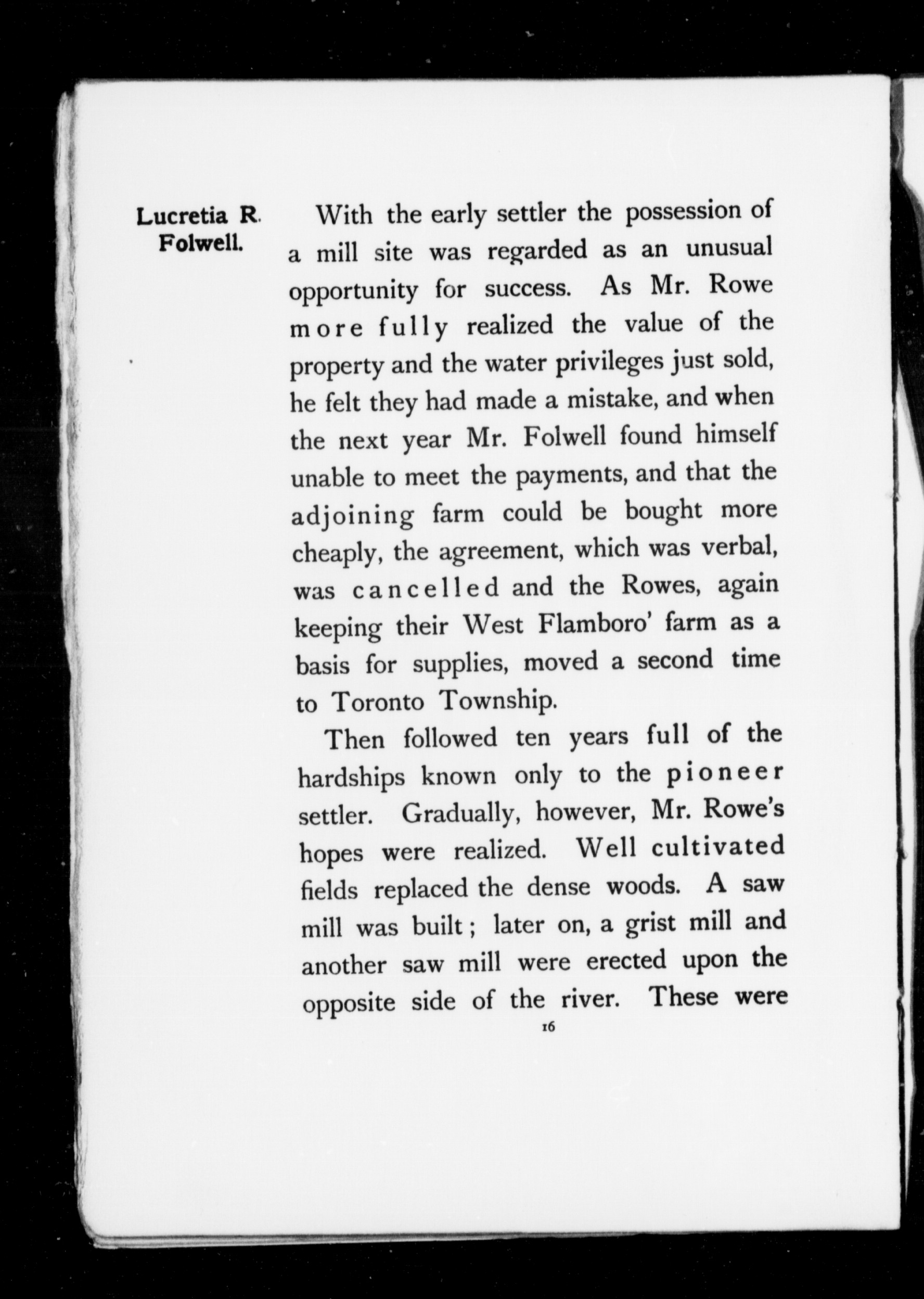 Lucretia R. Folwell.

With the early settler the possession of a mill site was regarded as an unusual opportunity for success. As Mr. Rowe more fully realized the value of the property and the water privileges just sold, he felt they had made a mistake, and when the next year Mr. Folwell found himself unable to meet the payments, and that the adjoining farm could be bought more cheaply, the agreement, which was verbal, was cancelled and the Rowes, again keeping their West Flamboro' farm as a basis for supplies, moved a second time to Toronto Township.

Then followed ten years full of the hardships known only to the pioneer settler. Gradually, however, Mr. Rowe's hopes were realized. Well cultivated fields replaced the dense woods. A saw mill was built; later on, a grist mill and another saw mill were erected upon the opposite side of the river. These were

16